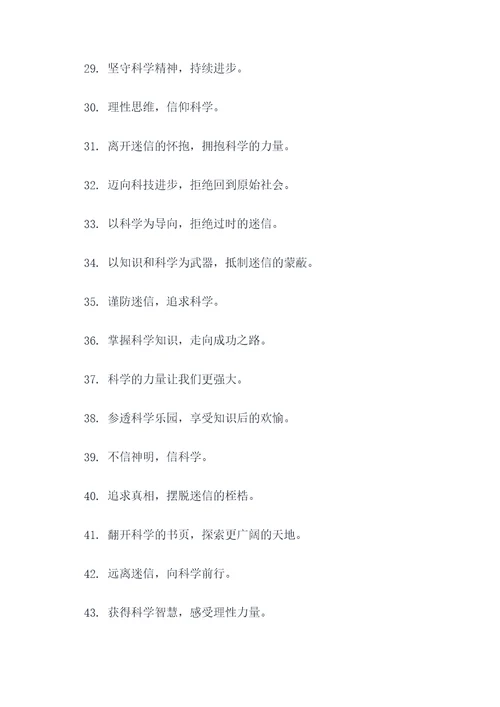 29. 坚守科学精神，持续进步。

30. 理性思维，信仰科学。

31. 离开迷信的怀抱，拥抱科学的力量。

32. 迈向科技进步，拒绝回到原始社会。

33. 以科学为导向，拒绝过时的迷信。

34. 以知识和科学为武器，抵制迷信的蒙蔽。

35. 谨防迷信，追求科学。

36. 掌握科学知识，走向成功之路。

37. 科学的力量让我们更强大。

38. 参透科学乐园，享受知识后的欢愉。

39. 不信神明，信科学。

40. 追求真相，摆脱迷信的桎梏。

41. 翻开科学的书页，探索更广阔的天地。

42. 远离迷信，向科学前行。

43. 获得科学智慧，感受理性力量。